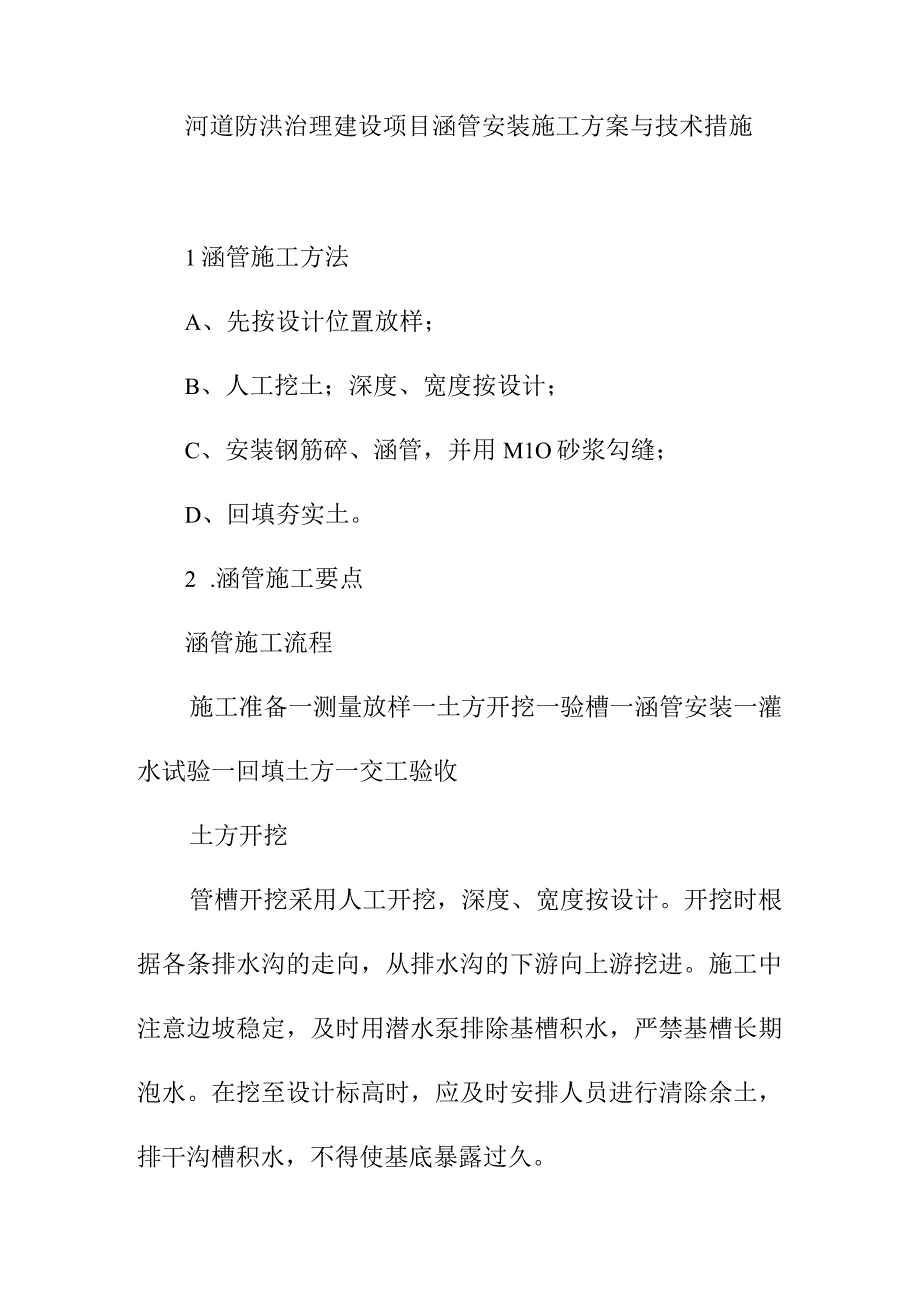 河道防洪治理建设项目涵管安装施工方案与技术措施

1涵管施工方法

A、先按设计位置放样；

B、人工挖土；深度、宽度按设计；

C、安装钢筋碎、涵管，并用M1O砂浆勾缝；

D、回填夯实土。

2 .涵管施工要点

涵管施工流程

施工准备一测量放样一土方开挖一验槽一涵管安装一灌水试验一回填土方一交工验收

土方开挖

管槽开挖采用人工开挖，深度、宽度按设计。开挖时根据各条排水沟的走向，从排水沟的下游向上游挖进。施工中注意边坡稳定，及时用潜水泵排除基槽积水，严禁基槽长期泡水。在挖至设计标高时，应及时安排人员进行清除余土，排干沟槽积水，不得使基底暴露过久。